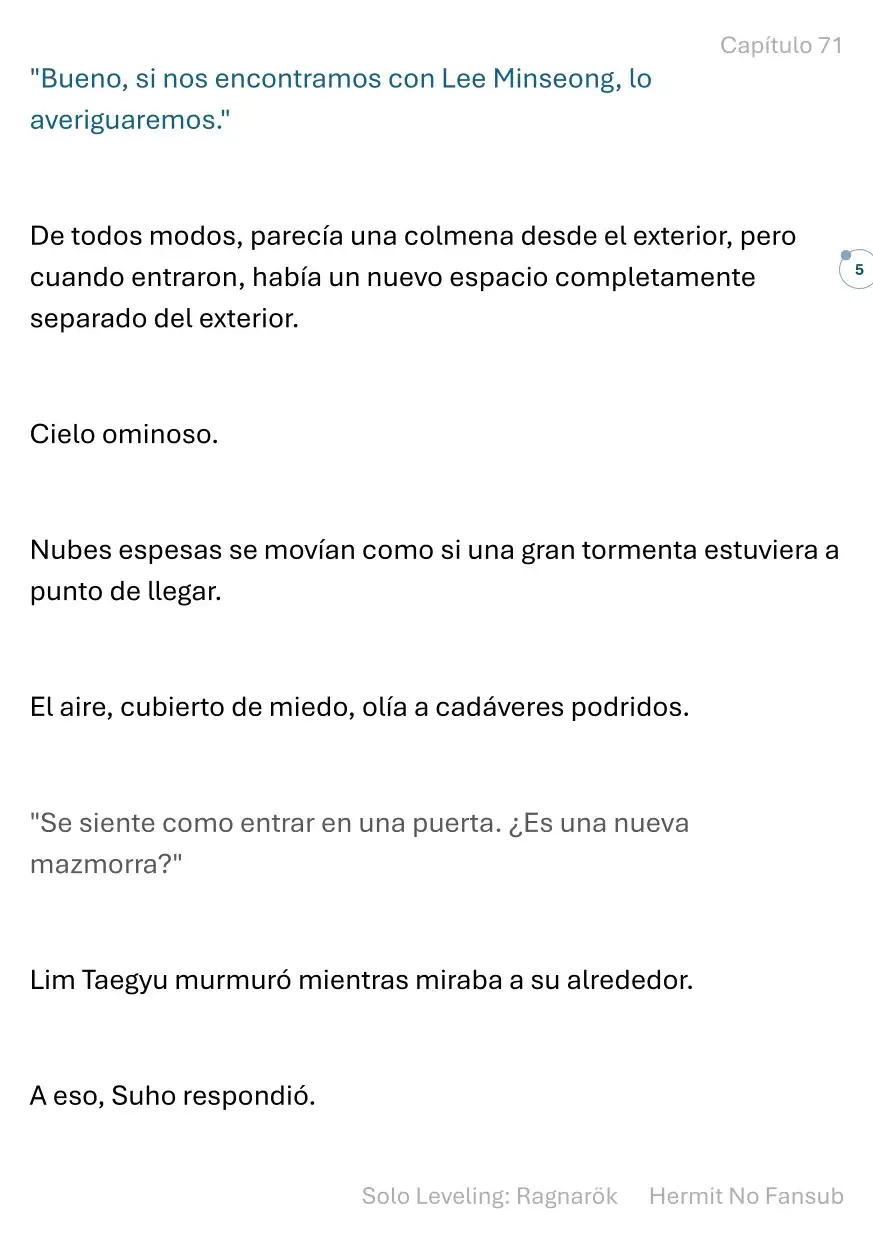 Capítulo 71

"Bueno, si nos encontramos con Lee Minseong, lo averiguaremos."

De todos modos, parecía una colmena desde el exterior, pero cuando entraron, había un nuevo espacio completamente separado del exterior.

5

Cielo ominoso.

Nubes espesas se movían como si una gran tormenta estuviera a punto de llegar.

El aire, cubierto de miedo, olía a cadáveres podridos.

"Se siente como entrar en una puerta. ¿Es una nueva mazmorra?"

Lim Taegyu murmuró mientras miraba a su alrededor.

A eso, Suho respondió.

Solo Leveling: Ragnarök Hermit No Fansub